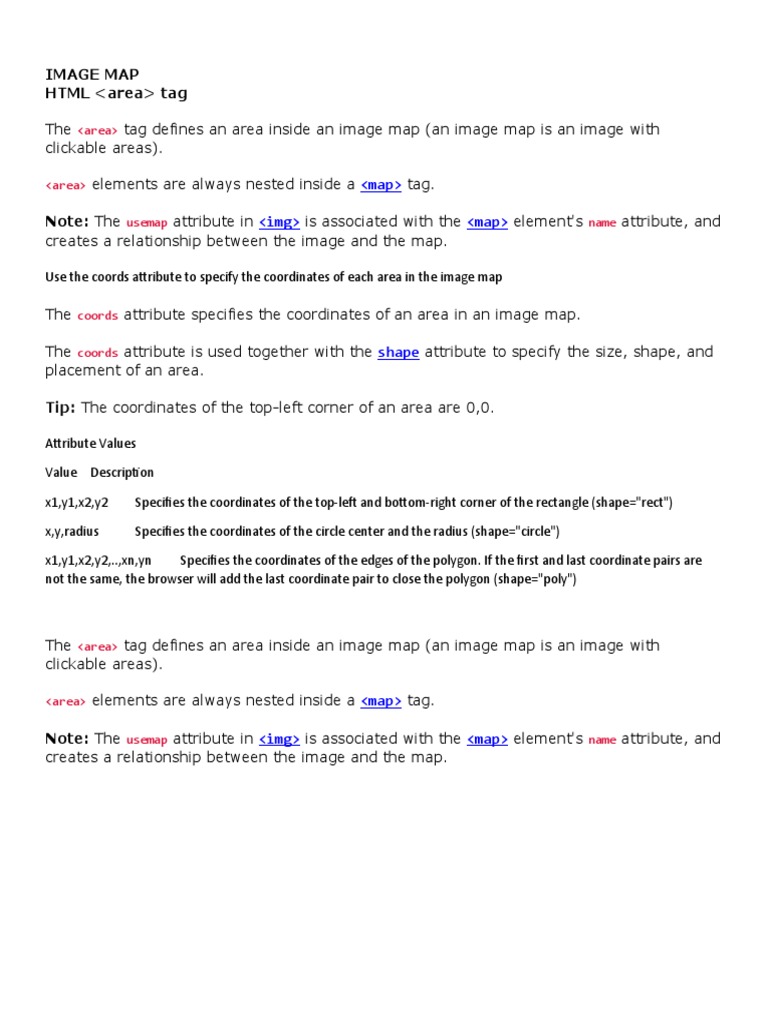 IMAGE MAP
HTML <area> tag

The <area> tag defines an area inside an image map (an image map is an image with clickable areas).

<area> elements are always nested inside a <map> tag.

Note: The usemap attribute in <img> is associated with the <map> element's name attribute, and creates a relationship between the image and the map.

Use the coords attribute to specify the coordinates of each area in the image map

The coords attribute specifies the coordinates of an area in an image map.

The coords attribute is used together with the shape attribute to specify the size, shape, and placement of an area.

Tip: The coordinates of the top-left corner of an area are 0,0.

Attribute Values

Value Description

x1,y1,x2,y2 Specifies the coordinates of the top-left and bottom-right corner of the rectangle (shape="rect")

x,y,radius Specifies the coordinates of the circle center and the radius (shape="circle")

x1,y1,x2,y2,..,xn,yn Specifies the coordinates of the edges of the polygon. If the first and last coordinate pairs are not the same, the browser will add the last coordinate pair to close the polygon (shape="poly")

The <area> tag defines an area inside an image map (an image map is an image with clickable areas).

<area> elements are always nested inside a <map> tag.

Note: The usemap attribute in <img> is associated with the <map> element's name attribute, and creates a relationship between the image and the map.